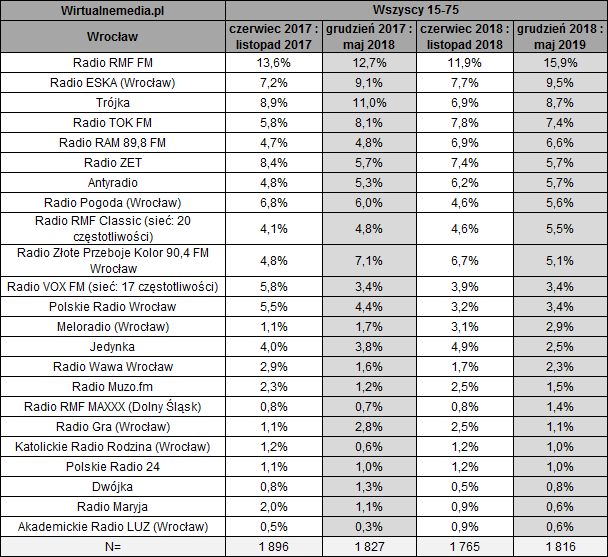 | Wirtualnemedia.pl | Wszyscy 15-75 | | | |
|---|---|---|---|---|
| Wrocław | czerwiec 2017 : listopad 2017 | grudzień 2017 : maj 2018 | czerwiec 2018 : listopad 2018 | grudzień 2018 : maj 2019 |
| Radio RMF FM | 13,6% | 12,7% | 11,9% | 15,9% |
| Radio ESKA (Wrocław) | 7,2% | 9,1% | 7,7% | 9,5% |
| Trójka | 8,9% | 11,0% | 6,9% | 8,7% |
| Radio TOK FM | 5,8% | 8,1% | 7,8% | 7,4% |
| Radio RAM 89,8 FM | 4,7% | 4,8% | 6,9% | 6,6% |
| Radio ZET | 8,4% | 5,7% | 7,4% | 5,7% |
| Antyradio | 4,8% | 5,3% | 6,2% | 5,7% |
| Radio Pogoda (Wrocław) | 6,8% | 6,0% | 4,6% | 5,6% |
| Radio RMF Classic (sieć: 20 częstotliwości) | 4,1% | 4,8% | 4,6% | 5,5% |
| Radio Złote Przeboje Kolor 90,4 FM Wrocław | 4,8% | 7,1% | 6,7% | 5,1% |
| Radio VOX FM (sieć: 17 częstotliwości) | 5,8% | 3,4% | 3,9% | 3,4% |
| Polskie Radio Wrocław | 5,5% | 4,4% | 3,2% | 3,4% |
| Meloradio (Wrocław) | 1,1% | 1,7% | 3,1% | 2,9% |
| Jedynka | 4,0% | 3,8% | 4,9% | 2,5% |
| Radio Wawa Wrocław | 2,9% | 1,6% | 1,7% | 2,3% |
| Radio Muzo.fm | 2,3% | 1,2% | 2,5% | 1,5% |
| Radio RMF MAXXX (Dolny Śląsk) | 0,8% | 0,7% | 0,8% | 1,4% |
| Radio Gra (Wrocław) | 1,1% | 2,8% | 2,5% | 1,1% |
| Katolickie Radio Rodzina (Wrocław) | 1,2% | 0,6% | 1,2% | 1,0% |
| Polskie Radio 24 | 1,1% | 1,0% | 1,2% | 1,0% |
| Dwójka | 0,8% | 1,3% | 0,5% | 0,8% |
| Radio Maryja | 2,0% | 1,1% | 0,9% | 0,6% |
| Akademickie Radio LUZ (Wrocław) | 0,5% | 0,3% | 0,9% | 0,6% |
| N= | 1 896 | 1 827 | 1 765 | 1 816 |